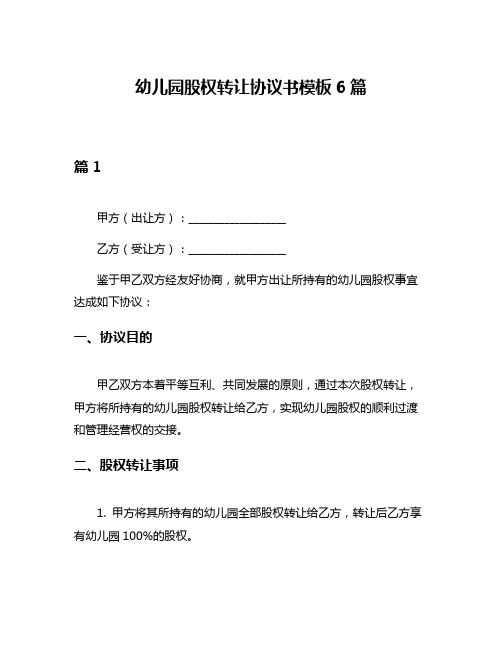 幼儿园股权转让协议书模板 6 篇

篇 1

甲方（出让方）：________________

乙方（受让方）：________________

鉴于甲乙双方经友好协商，就甲方出让所持有的幼儿园股权事宜达成如下协议：

一、协议目的

甲乙双方本着平等互利、共同发展的原则，通过本次股权转让，甲方将所持有的幼儿园股权转让给乙方，实现幼儿园股权的顺利过渡和管理经营权的交接。

二、股权转让事项

1. 甲方将其所持有的幼儿园全部股权转让给乙方，转让后乙方享有幼儿园 100%的股权。